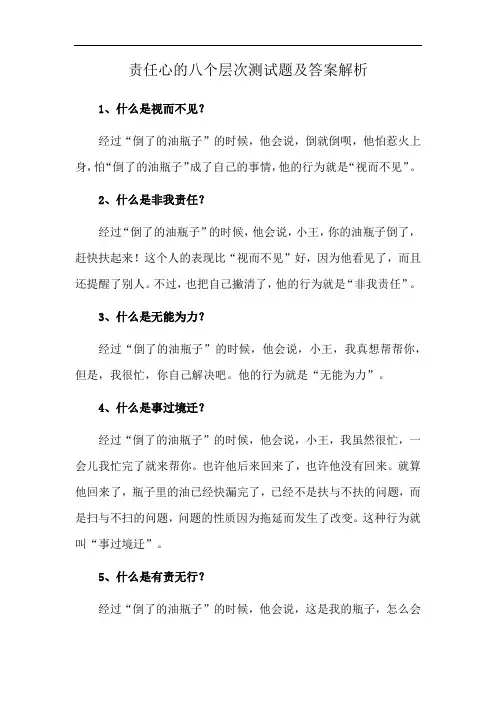 责任心的八个层次测试题及答案解析

1、什么是视而不见？

经过“倒了的油瓶子”的时候，他会说，倒就倒呗，他怕惹火上身，怕“倒了的油瓶子”成了自己的事情，他的行为就是“视而不见”。

2、什么是非我责任？

经过“倒了的油瓶子”的时候，他会说，小王，你的油瓶子倒了，赶快扶起来！这个人的表现比“视而不见”好，因为他看见了，而且还提醒了别人。不过，也把自己撇清了，他的行为就是“非我责任”。

3、什么是无能为力？

经过“倒了的油瓶子”的时候，他会说，小王，我真想帮帮你，但是，我很忙，你自己解决吧。他的行为就是“无能为力”。

4、什么是事过境迁？

经过“倒了的油瓶子”的时候，他会说，小王，我虽然很忙，一会儿我忙完了就来帮你。也许他后来回来了，也许他没有回来。就算他回来了，瓶子里的油已经快漏完了，已经不是扶与不扶的问题，而是扫与不扫的问题，问题的性质因为拖延而发生了改变。这种行为就叫“事过境迁”。

5、什么是有责无行？

经过“倒了的油瓶子”的时候，他会说，这是我的瓶子，怎么会